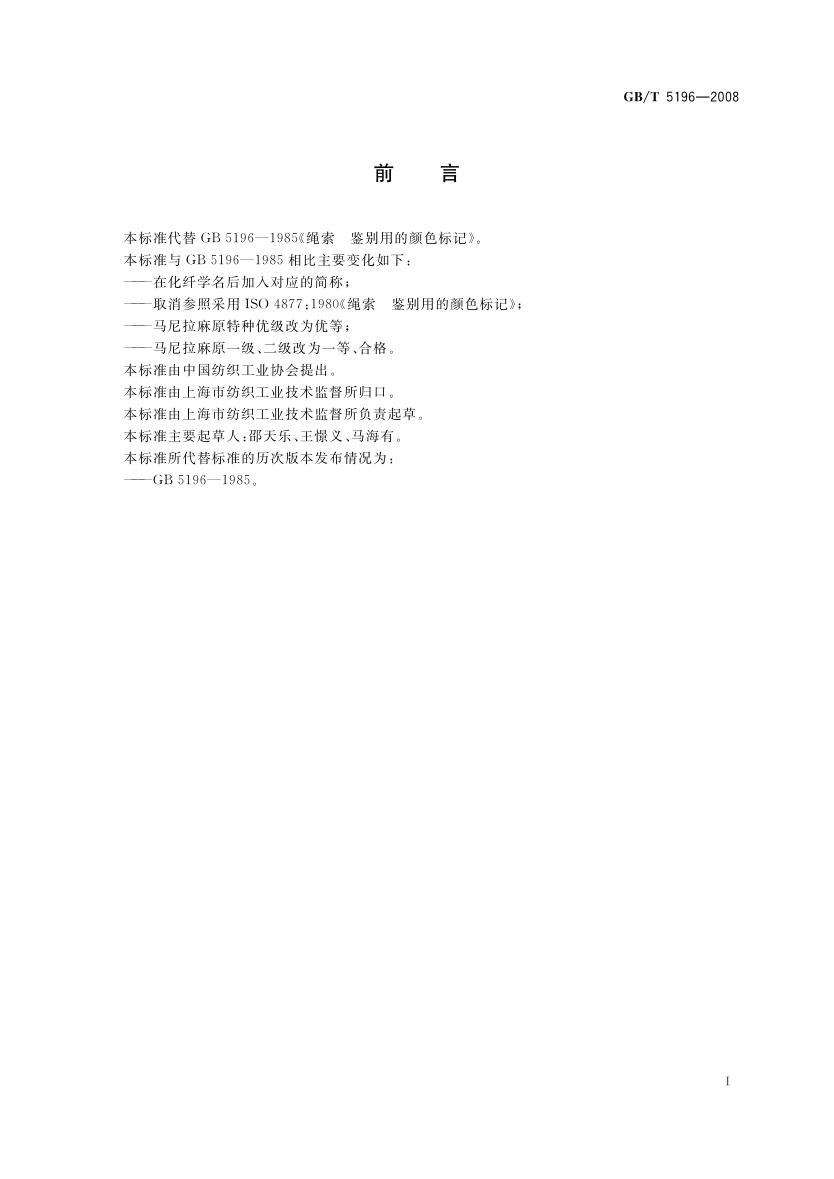 GB/T 5196—2008

前 言

本标准代替GB 5196—1985《绳索 鉴别用的颜色标记》。
本标准与GB 5196—1985相比主要变化如下：
——在化纤学名后加入对应的简称；
——取消参照采用ISO 4877:1980《绳索 鉴别用的颜色标记》；
——马尼拉麻原特种优级改为优等；
——马尼拉麻原一级、二级改为一等、合格。
本标准由中国纺织工业协会提出。
本标准由上海市纺织工业技术监督所归口。
本标准由上海市纺织工业技术监督所负责起草。
本标准主要起草人：邵天乐、王憬义、马海有。
本标准所代替标准的历次版本发布情况为：
——GB 5196—1985。

I